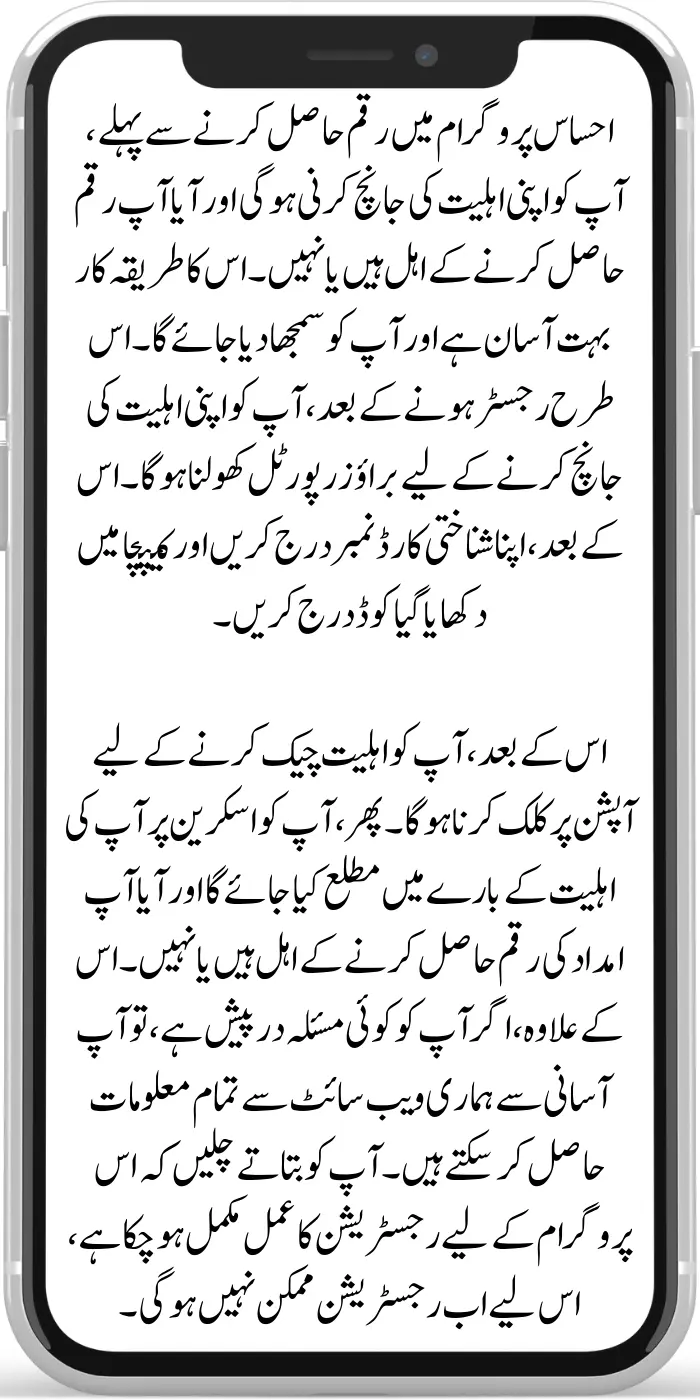 احساس پروگرام میں رقم حاصل کرنے سے پہلے، آپ کو اپنی اہلیت کی جانچ کرنی ہوگی اور آیا آپ رقم حاصل کرنے کے اہل ہیں یا نہیں۔ اس کا طریقہ کار بہت آسان ہے اور آپ کو سمجھا دیا جائے گا۔ اس طرح رجسٹر ہونے کے بعد، آپ کو اپنی اہلیت کی جانچ کرنے کے لیے براؤزر پورٹل کھولنا ہوگا۔ اس کے بعد، اپنا شناختی کارڈ نمبر درج کریں اور کیپچا میں دکھایا گیا کوڈ درج کریں۔

اس کے بعد، آپ کو اہلیت چیک کرنے کے لیے آپشن پر کلک کرنا ہوگا۔ پھر، آپ کو اسکرین پر آپ کی اہلیت کے بارے میں مطلع کیا جائے گا اور آیا آپ امداد کی رقم حاصل کرنے کے اہل ہیں یا نہیں۔ اس کے علاوہ، اگر آپ کو کوئی مسئلہ درپیش ہے، تو آپ آسانی سے ہماری ویب سائٹ سے تمام معلومات حاصل کر سکتے ہیں۔ آپ کو بتاتے چلیں کہ اس پروگرام کے لیے رجسٹریشن کا عمل مکمل ہو چکا ہے، اس لیے اب رجسٹریشن ممکن نہیں ہوگی۔